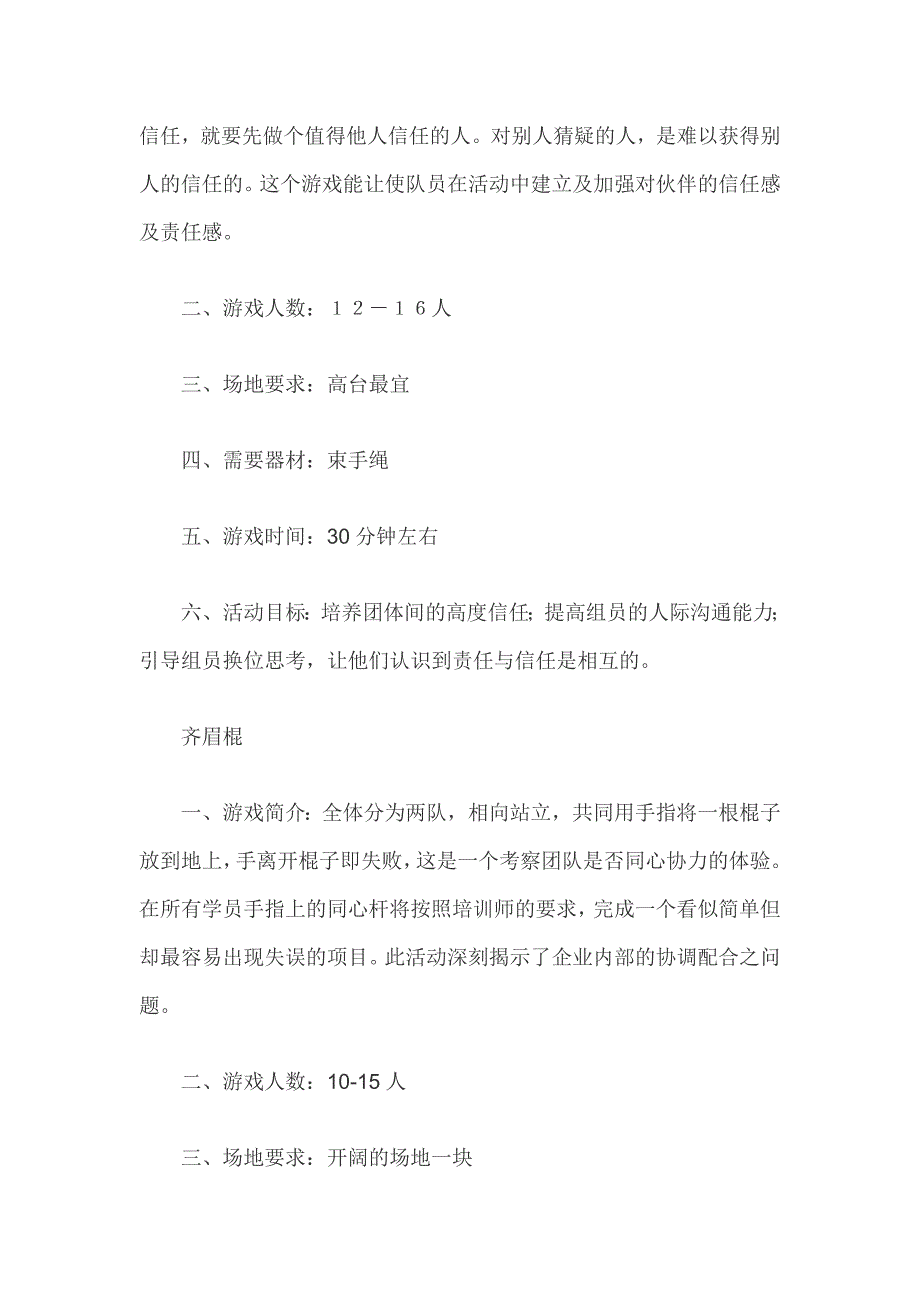 信任，就要先做个值得他人信任的人。对别人猜疑的人，是难以获得别人的信任的。这个游戏能让使队员在活动中建立及加强对伙伴的信任感及责任感。

二、游戏人数：１２－１６人

三、场地要求：高台最宜

四、需要器材：束手绳

五、游戏时间：30 分钟左右

六、活动目标：培养团体间的高度信任；提高组员的人际沟通能力；引导组员换位思考，让他们认识到责任与信任是相互的。

齐眉棍

一、游戏简介：全体分为两队，相向站立，共同用手指将一根棍子放到地上，手离开棍子即失败，这是一个考察团队是否同心协力的体验。在所有学员手指上的同心杆将按照培训师的要求，完成一个看似简单但却最容易出现失误的项目。此活动深刻揭示了企业内部的协调配合之问题。

二、游戏人数：10-15 人

三、场地要求：开阔的场地一块